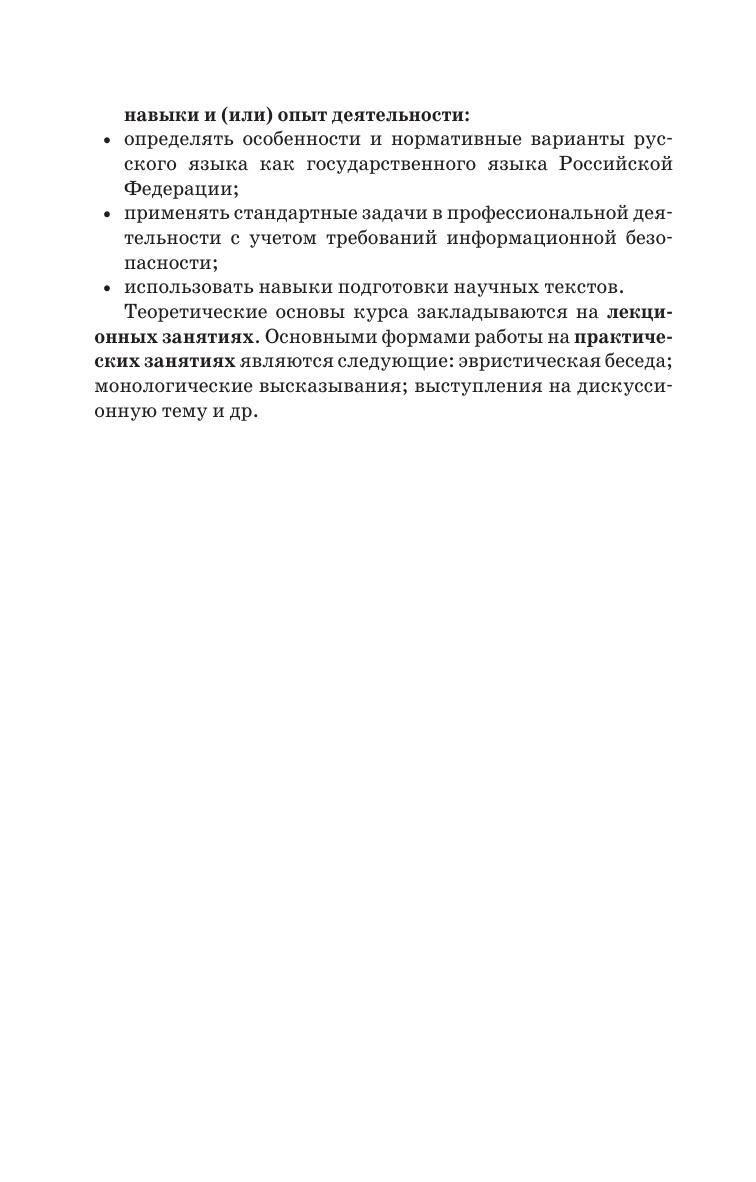 навыки и (или) опыт деятельности:
• определять особенности и нормативные варианты русского языка как государственного языка Российской Федерации;
• применять стандартные задачи в профессиональной деятельности с учетом требований информационной безопасности;
• использовать навыки подготовки научных текстов.

Теоретические основы курса закладываются на лекционных занятиях. Основными формами работы на практических занятиях являются следующие: эвристическая беседа; монологические высказывания; выступления на дискуссионную тему и др.